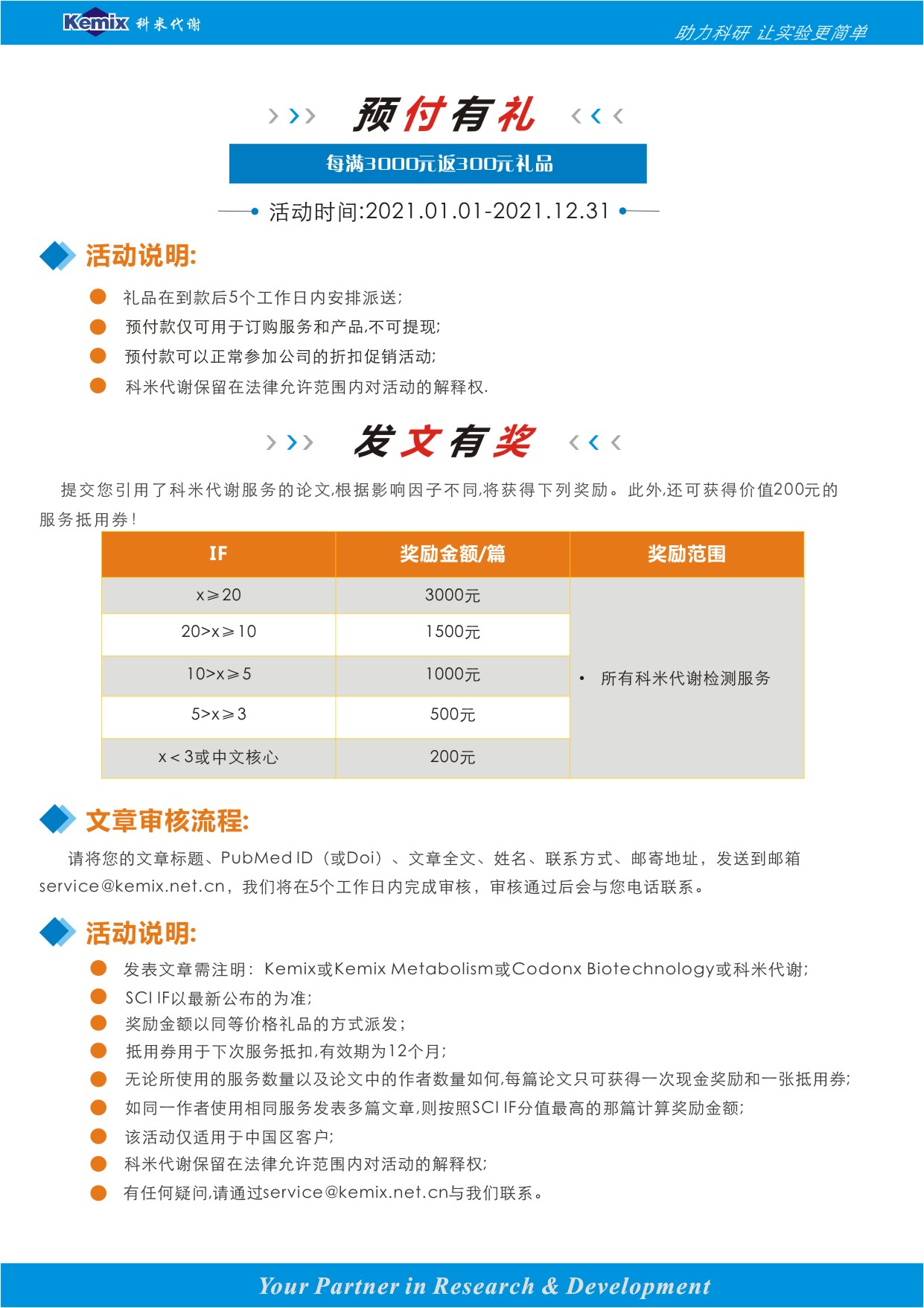 Kemix 科米代谢

助力科研 让实验更简单

预付有礼

每满3000元返300元礼品

活动时间:2021.01.01-2021.12.31

活动说明:

礼品在到款后5个工作日内安排派送;

预付款仅可用于订购服务和产品,不可提现;

预付款可以正常参加公司的折扣促销活动;

科米代谢保留在法律允许范围内对活动的解释权.

发文有奖

提交您引用了科米代谢服务的论文,根据影响因子不同,将获得下列奖励。此外,还可获得价值200元的服务抵用券!

| IF | 奖励金额/篇 | 奖励范围 |
|---|---|---|
| x⩾20 | 3000元 | • 所有科米代谢检测服务 |
| 20>x⩾10 | 1500元 | |
| 10>x⩾5 | 1000元 | |
| 5>x⩾3 | 500元 | |
| x＜3或中文核心 | 200元 | |

文章审核流程:

请将您的文章标题、PubMed ID（或Doi）、文章全文、姓名、联系方式、邮寄地址，发送到邮箱service@kemix.net.cn，我们将在5个工作日内完成审核，审核通过后会与您电话联系。

活动说明:

发表文章需注明：Kemix或Kemix Metabolism或Codonx Biotechnology或科米代谢;

SCI IF以最新公布的为准;

奖励金额以同等价格礼品的方式派发;

抵用券用于下次服务抵扣,有效期为12个月;

无论所使用的服务数量以及论文中的作者数量如何,每篇论文只可获得一次现金奖励和一张抵用券;

如同一作者使用相同服务发表多篇文章,则按照SCI IF分值最高的那篇计算奖励金额;

该活动仅适用于中国区客户;

科米代谢保留在法律允许范围内对活动的解释权;

有任何疑问,请通过service@kemix.net.cn与我们联系。

Your Partner in Research & Development